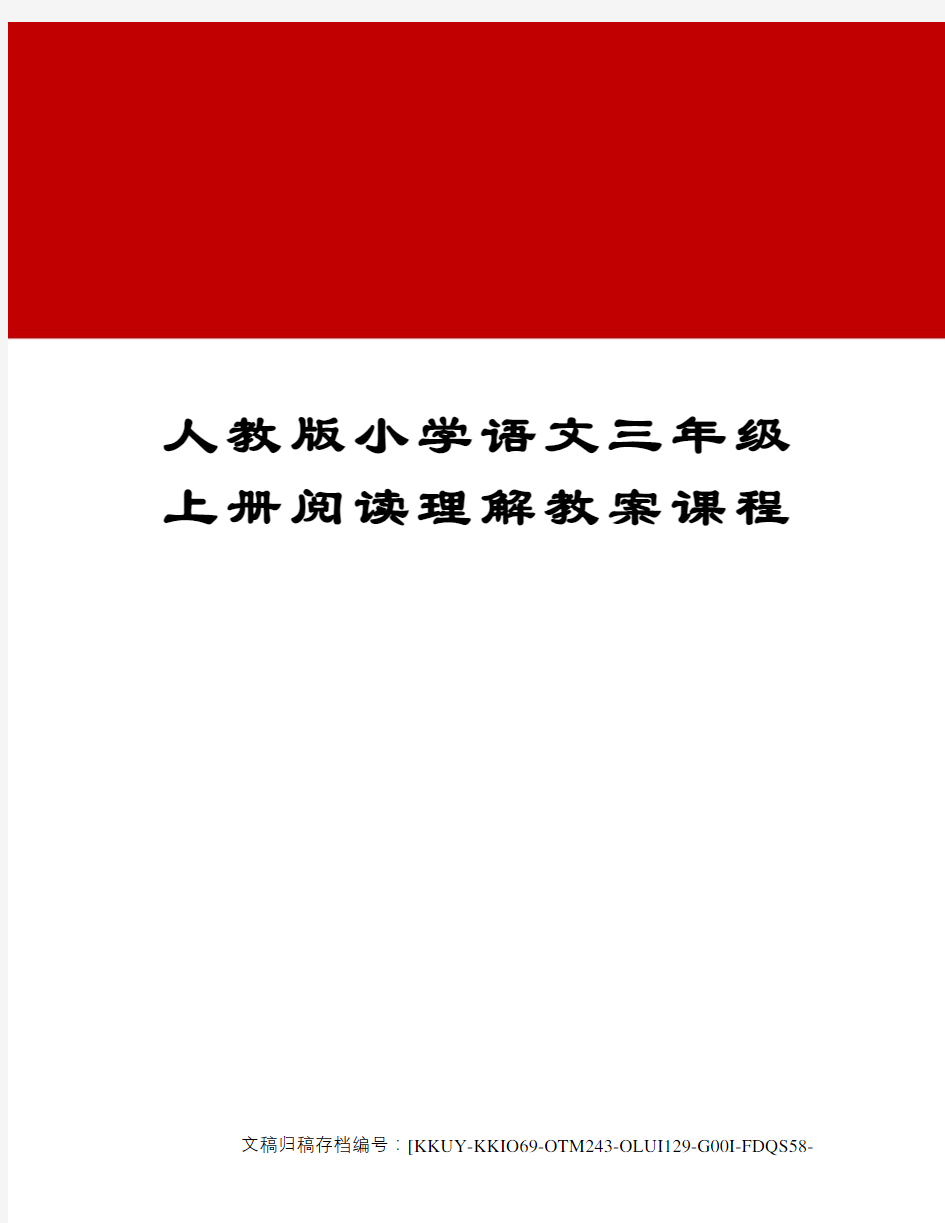 人教版小学语文三年级上册阅读理解教案课程

文稿归稿存档编号：[KKUY-KKIO69-OTM243-OLUI129-G00I-FDQS58-